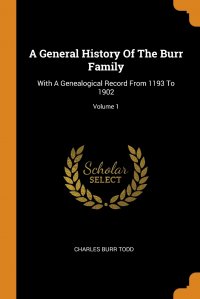 A General History Of The Burr Family

With A Genealogical Record From 1193 To 1902

Volume 1

Scholar SELECT

CHARLES BURR TODD